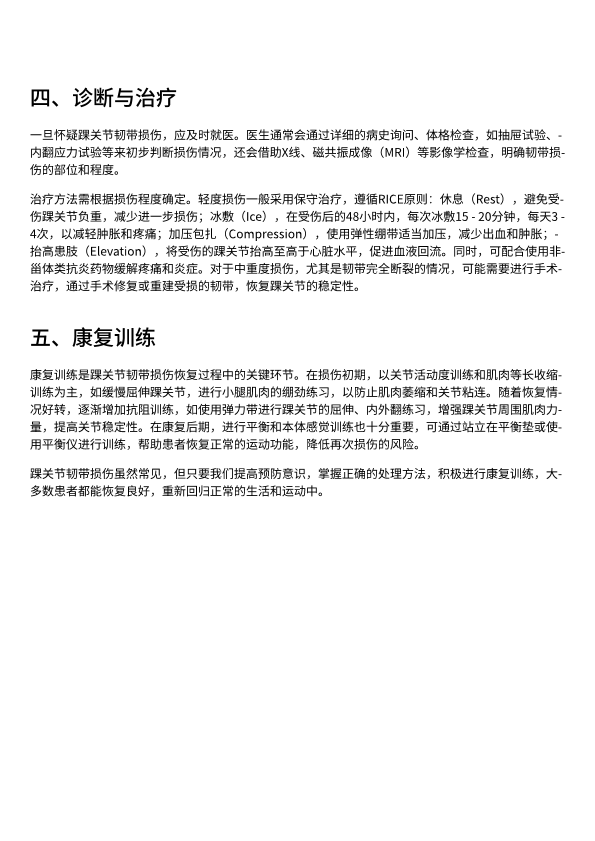 四、诊断与治疗

一旦怀疑踝关节韧带损伤，应及时就医。医生通常会通过详细的病史询问、体格检查，如抽屉试验、内翻应力试验等来初步判断损伤情况，还会借助X线、磁共振成像（MRI）等影像学检查，明确韧带损伤的部位和程度。

治疗方法需根据损伤程度确定。轻度损伤一般采用保守治疗，遵循RICE原则：休息（Rest），避免受伤踝关节负重，减少进一步损伤；冰敷（Ice），在受伤后的48小时内，每次冰敷15 - 20分钟，每天3 - 4次，以减轻肿胀和疼痛；加压包扎（Compression），使用弹性绷带适当加压，减少出血和肿胀；抬高患肢（Elevation），将受伤的踝关节抬高至高于心脏水平，促进血液回流。同时，可配合使用非甾体类抗炎药物缓解疼痛和炎症。对于中重度损伤，尤其是韧带完全断裂的情况，可能需要进行手术治疗，通过手术修复或重建受损的韧带，恢复踝关节的稳定性。

五、康复训练

康复训练是踝关节韧带损伤恢复过程中的关键环节。在损伤初期，以关节活动度训练和肌肉等长收缩训练为主，如缓慢屈伸踝关节，进行小腿肌肉的绷劲练习，以防止肌肉萎缩和关节粘连。随着恢复情况好转，逐渐增加抗阻训练，如使用弹力带进行踝关节的屈伸、内外翻练习，增强踝关节周围肌肉力量，提高关节稳定性。在康复后期，进行平衡和本体感觉训练也十分重要，可通过站立在平衡垫或使用平衡仪进行训练，帮助患者恢复正常的运动功能，降低再次损伤的风险。

踝关节韧带损伤虽然常见，但只要我们提高预防意识，掌握正确的处理方法，积极进行康复训练，大多数患者都能恢复良好，重新回归正常的生活和运动中。